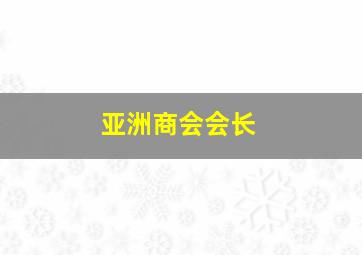 亚洲商会会长